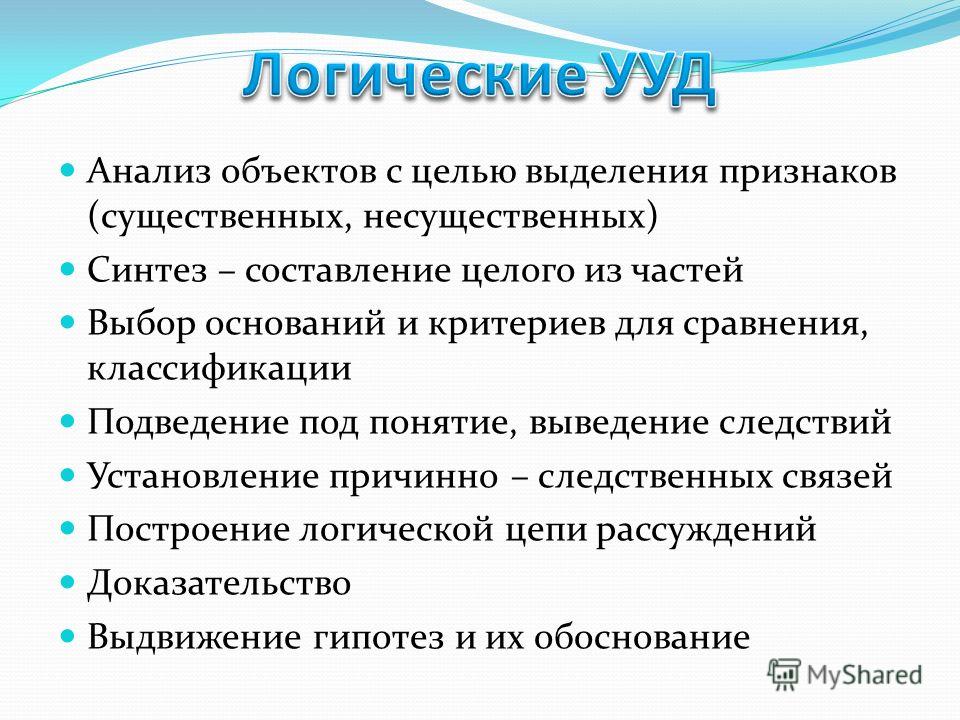 Логические УУД

Анализ объектов с целью выделения признаков (существенных, несущественных)

Синтез – составление целого из частей

Выбор оснований и критериев для сравнения, классификации

Подведение под понятие, выведение следствий

Установление причинно – следственных связей

Построение логической цепи рассуждений

Доказательство

Выдвижение гипотез и их обоснование

MyShared